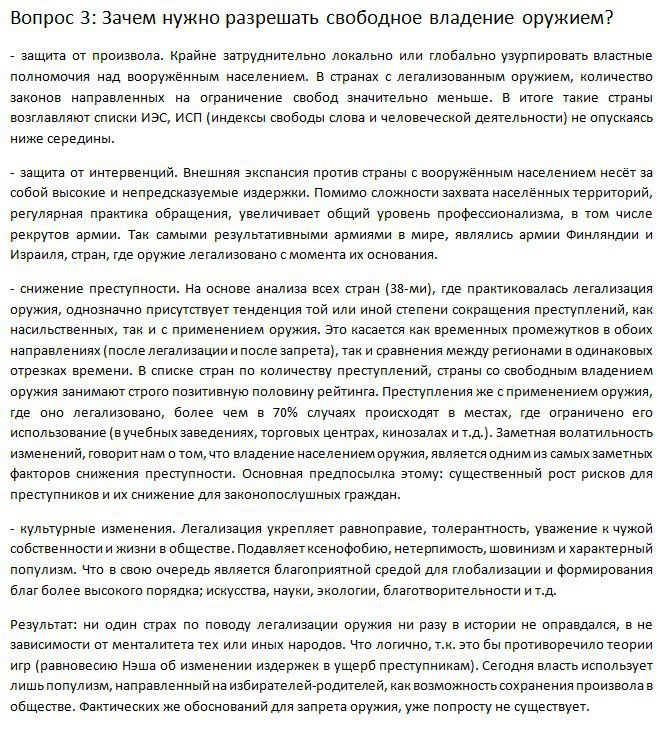 Вопрос 3: Зачем нужно разрешать свободное владение оружием?

- защита от произвола. Крайне затруднительно локально или глобально узурпировать властные полномочия над вооружённым населением. В странах с легализованным оружием, количество законов направленных на ограничение свобод значительно меньше. В итоге такие страны возглавляют списки ИЭС, ИСП (индексы свободы слова и человеческой деятельности) не опускаясь ниже середины.

- защита от интервенций. Внешняя экспансия против страны с вооружённым населением несёт за собой высокие и непредсказуемые издержки. Помимо сложности захвата населённых территорий, регулярная практика обращения, увеличивает общий уровень профессионализма, в том числе рекрутов армии. Так самыми результативными армиями в мире, являлись армии Финляндии и Израиля, стран, где оружие легализовано с момента их основания.

- снижение преступности. На основе анализа всех стран (38-ми), где практиковалась легализация оружия, однозначно присутствует тенденция той или иной степени сокращения преступлений, как насильственных, так и с применением оружия. Это касается как временных промежутков в обоих направлениях (после легализации и после запрета), так и сравнения между регионами в одинаковых отрезках времени. В списке стран по количеству преступлений, страны со свободным владением оружия занимают строго позитивную половину рейтинга. Преступления же с применением оружия, где оно легализовано, более чем в 70% случаях происходят в местах, где ограничено его использование (в учебных заведениях, торговых центрах, кинозалах и т.д.). Заметная волатильность изменений, говорит нам о том, что владение населением оружия, является одним из самых заметных факторов снижения преступности. Основная предпосылка этому: существенный рост рисков для преступников и их снижение для законопослушных граждан.

- культурные изменения. Легализация укрепляет равноправие, толерантность, уважение к чужой собственности и жизни в обществе. Подавляет ксенофобию, нетерпимость, шовинизм и характерный популизм. Что в свою очередь является благоприятной средой для глобализации и формирования благ более высокого порядка; искусства, науки, экологии, благотворительности и т.д.

Результат: ни один страх по поводу легализации оружия ни разу в истории не оправдался, в не зависимости от менталитета тех или иных народов. Что логично, т.к. это бы противоречило теории игр (равновесию Нэша об изменении издержек в ущерб преступникам). Сегодня власть использует лишь популизм, направленный на избирателей-родителей, как возможность сохранения произвола в обществе. Фактических же обоснований для запрета оружия, уже попросту не существует.